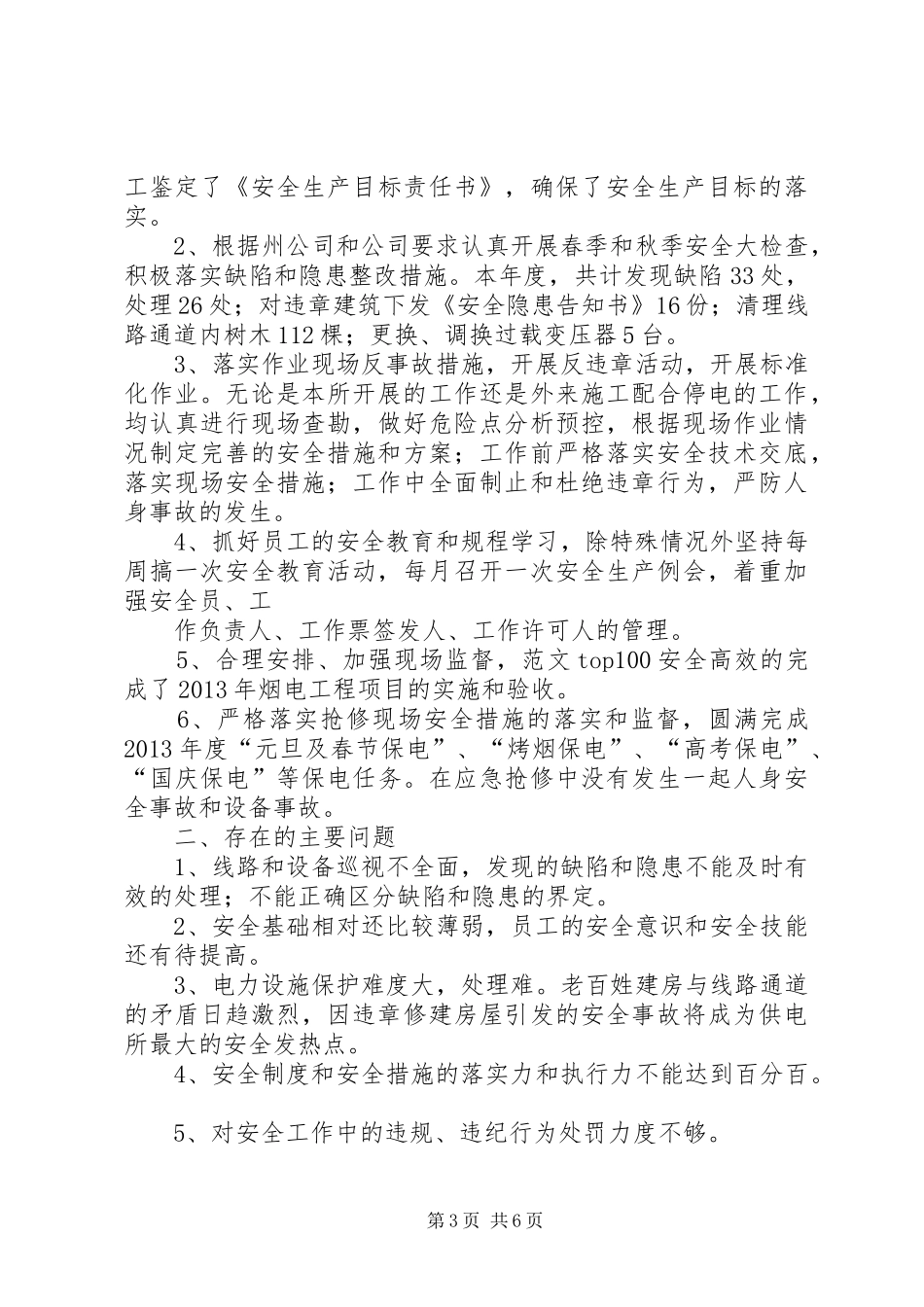 工鉴定了《安全生产目标责任书》，确保了安全生产目标的落实。

2、根据州公司和公司要求认真开展春季和秋季安全大检查，积极落实缺陷和隐患整改措施。本年度，共计发现缺陷33处，处理26处；对违章建筑下发《安全隐患告知书》16份；清理线路通道内树木112棵；更换、调换过载变压器5台。

3、落实作业现场反事故措施，开展反违章活动，开展标准化作业。无论是本所开展的工作还是外来施工配合停电的工作，均认真进行现场查勘，做好危险点分析预控，根据现场作业情况制定完善的安全措施和方案；工作前严格落实安全技术交底，落实现场安全措施；工作中全面制止和杜绝违章行为，严防人身事故的发生。

4、抓好员工的安全教育和规程学习，除特殊情况外坚持每周搞一次安全教育活动，每月召开一次安全生产例会，着重加强安全员、工

作负责人、工作票签发人、工作许可人的管理。

5、合理安排、加强现场监督，范文top100安全高效的完成了2013年烟电工程项目的实施和验收。

6、严格落实抢修现场安全措施的落实和监督，圆满完成2013年度“元旦及春节保电”、“烤烟保电”、“高考保电”、“国庆保电”等保电任务。在应急抢修中没有发生一起人身安全事故和设备事故。

二、存在的主要问题

1、线路和设备巡视不全面，发现的缺陷和隐患不能及时有效的处理；不能正确区分缺陷和隐患的界定。

2、安全基础相对还比较薄弱，员工的安全意识和安全技能还有待提高。

3、电力设施保护难度大，处理难。老百姓建房与线路通道的矛盾日趋激烈，因违章修建房屋引发的安全事故将成为供电所最大的安全发热点。

4、安全制度和安全措施的落实力和执行力不能达到百分百。

5、对安全工作中的违规、违纪行为处罚力度不够。

第3页 共6页